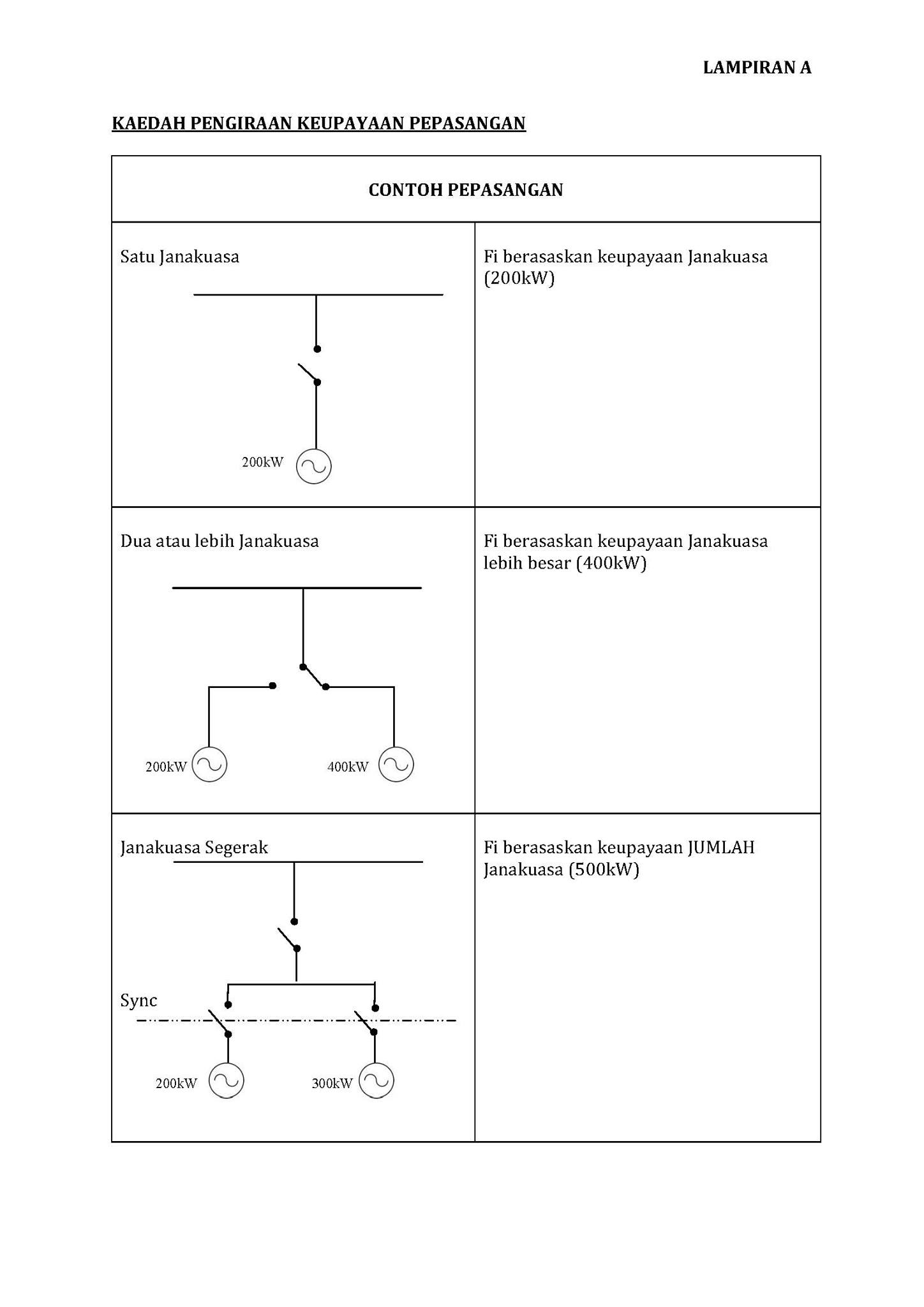 LAMPIRAN A

KAEDAH PENGIRAAN KEUPAYAAN PEPASANGAN

| CONTOH PEPASANGAN | |
|---|---|
| Satu Janakuasa 200kW | Fi berasaskan keupayaan Janakuasa (200kW) |
| Dua atau lebih Janakuasa 200kW 400kW | Fi berasaskan keupayaan Janakuasa lebih besar (400kW) |
| Janakuasa Segerak Sync 200kW 300kW | Fi berasaskan keupayaan JUMLAH Janakuasa (500kW) |